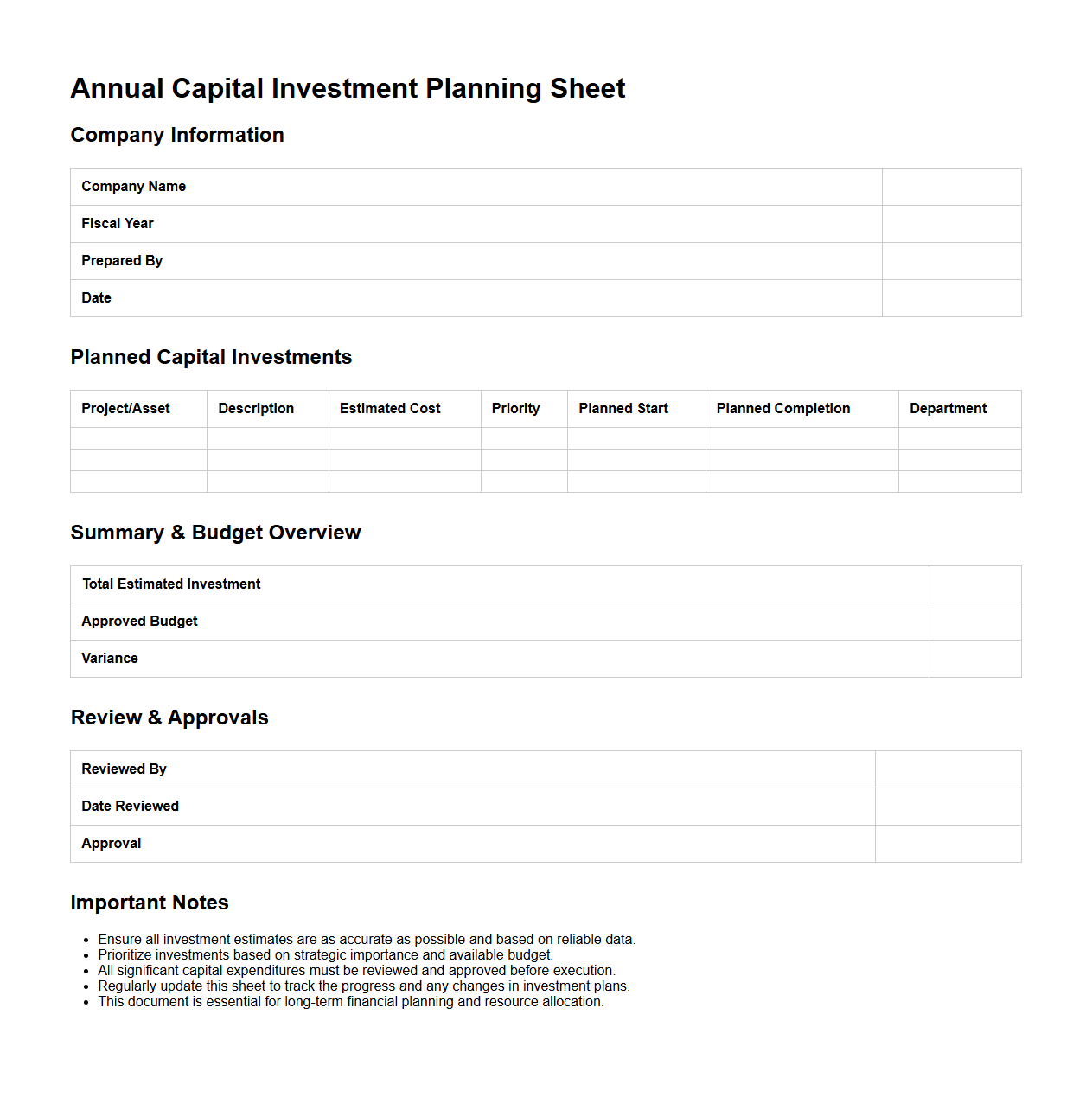 Annual Capital Investment Planning Sheet

Company Information

| Company Name | |
|---|---|
| Fiscal Year | |
| Prepared By | |
| Date | |

Planned Capital Investments

| Project/Asset | Description | Estimated Cost | Priority | Planned Start | Planned Completion | Department |
|---|---|---|---|---|---|---|
| | | | | | | |
| | | | | | | |
| | | | | | | |

Summary & Budget Overview

| Total Estimated Investment | |
|---|---|
| Approved Budget | |
| Variance | |

Review & Approvals

| Reviewed By | |
|---|---|
| Date Reviewed | |
| Approval | |

Important Notes

- Ensure all investment estimates are as accurate as possible and based on reliable data.
- Prioritize investments based on strategic importance and available budget.
- All significant capital expenditures must be reviewed and approved before execution.
- Regularly update this sheet to track the progress and any changes in investment plans.
- This document is essential for long-term financial planning and resource allocation.